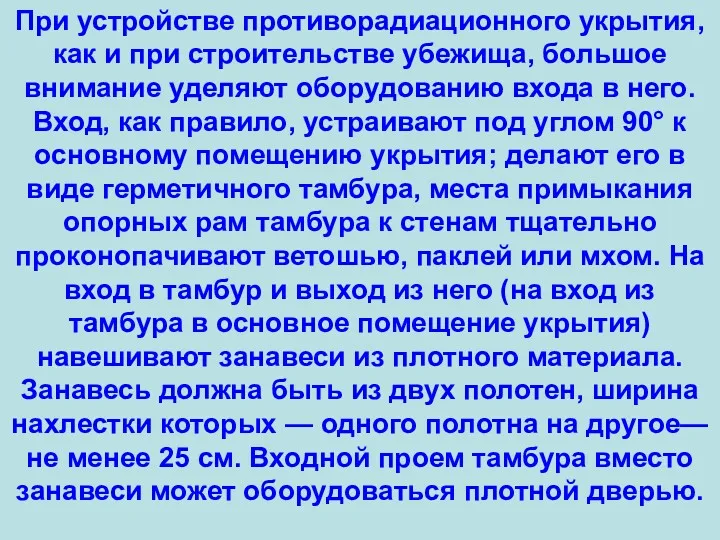 При устройстве противорадиационного укрытия, как и при строительстве убежища, большое внимание уделяют оборудованию входа в него. Вход, как правило, устраивают под углом 90° к основному помещению укрытия; делают его в виде герметичного тамбура, места примыкания опорных рам тамбура к стенам тщательно проконопачивают ветошью, паклей или мхом. На вход в тамбур и выход из него (на вход из тамбура в основное помещение укрытия) навешивают занавеси из плотного материала. Занавесь должна быть из двух полотен, ширина нахлестки которых — одного полотна на другое— не менее 25 см. Входной проем тамбура вместо занавеси может оборудоваться плотной дверью.